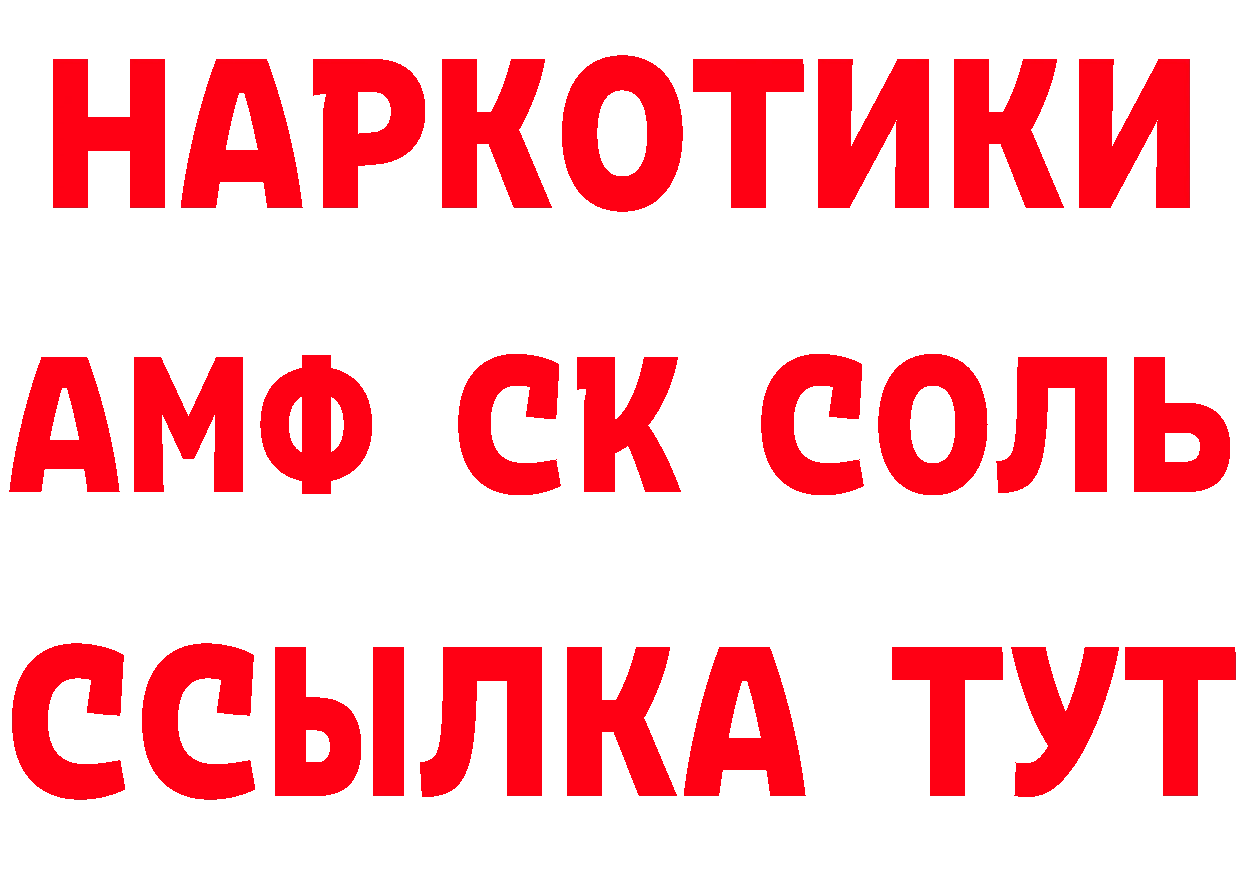 НАРКОТИКИ

АМФ СК СОЛЬ

ССЫЛКА ТУТ